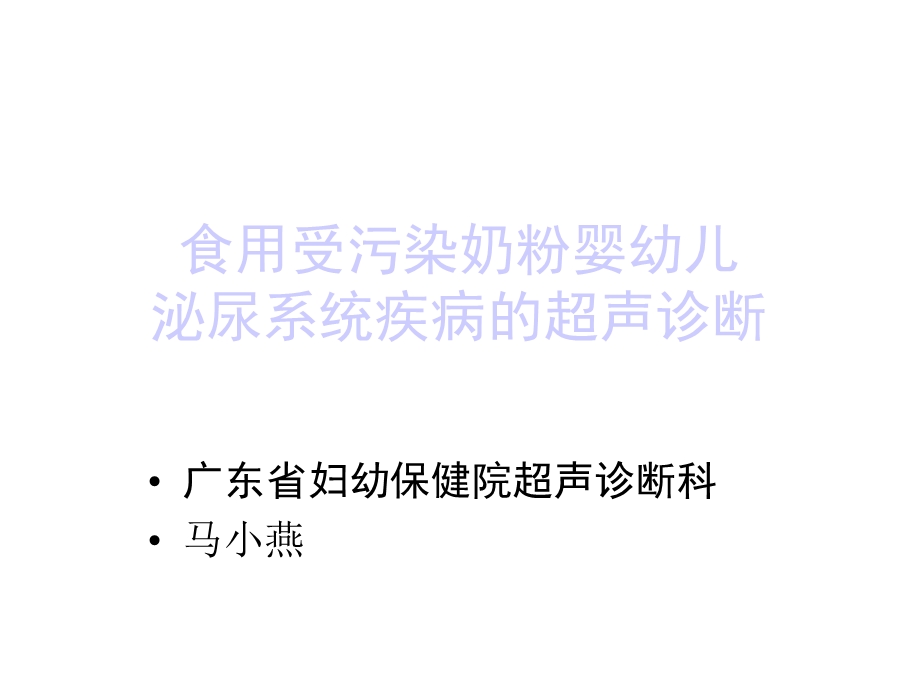 食用受污染奶粉婴幼儿泌尿系统疾病的超声诊断

• 广东省妇幼保健院超声诊断科
• 马小燕